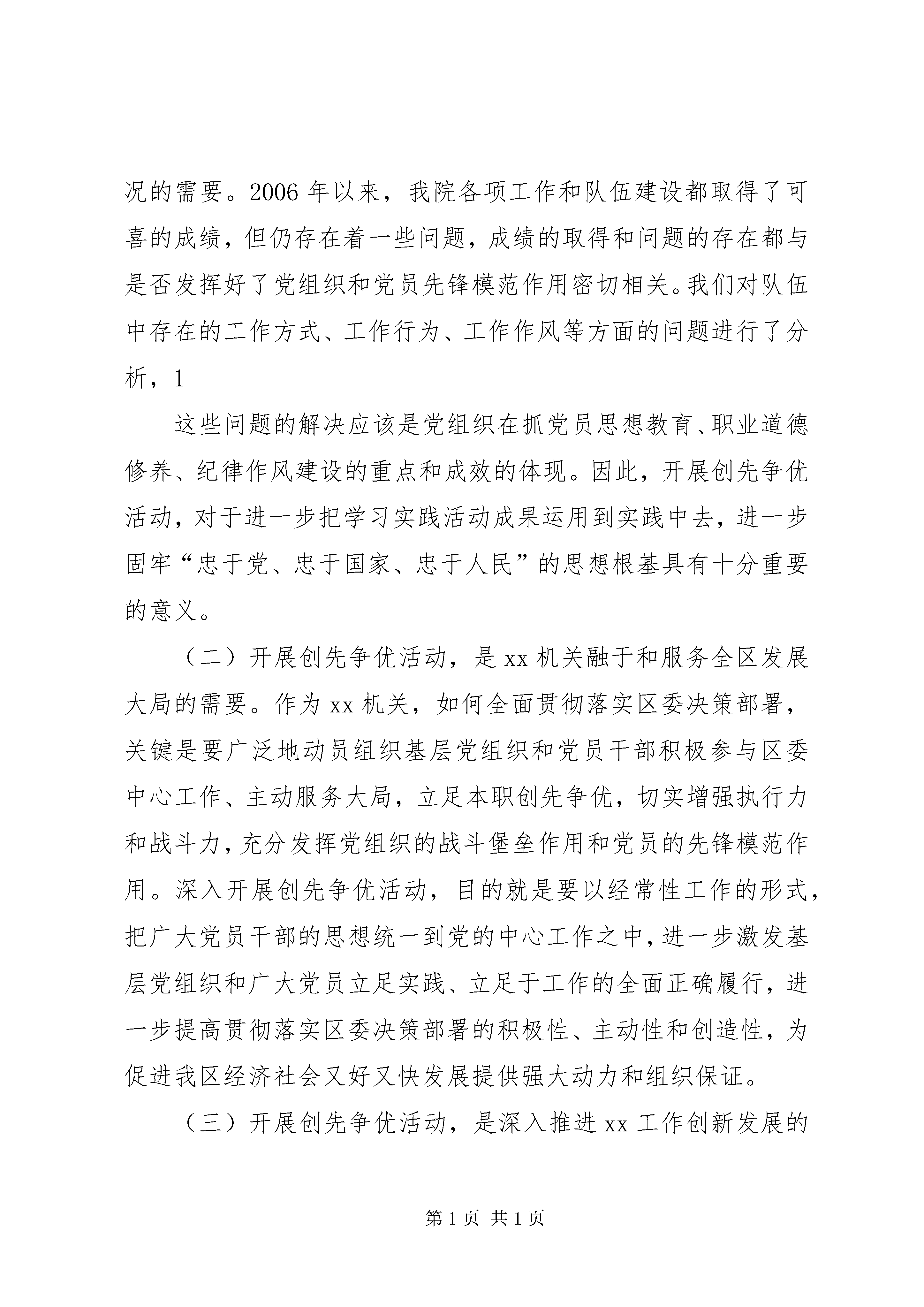 况的需要。2006 年以来，我院各项工作和队伍建设都取得了可喜的成绩，但仍存在着一些问题，成绩的取得和问题的存在都与是否发挥好了党组织和党员先锋模范作用密切相关。我们对队伍中存在的工作方式、工作行为、工作作风等方面的问题进行了分析，1

这些问题的解决应该是党组织在抓党员思想教育、职业道德修养、纪律作风建设的重点和成效的体现。因此，开展创先争优活动，对于进一步把学习实践活动成果运用到实践中去，进一步固牢“忠于党、忠于国家、忠于人民”的思想根基具有十分重要的意义。

（二）开展创先争优活动，是 xx 机关融于和服务全区发展大局的需要。作为 xx 机关，如何全面贯彻落实区委决策部署，关键是要广泛地动员组织基层党组织和党员干部积极参与区委中心工作、主动服务大局，立足本职创先争优，切实增强执行力和战斗力，充分发挥党组织的战斗堡垒作用和党员的先锋模范作用。深入开展创先争优活动，目的就是要以经常性工作的形式，把广大党员干部的思想统一到党的中心工作之中，进一步激发基层党组织和广大党员立足实践、立足于工作的全面正确履行，进一步提高贯彻落实区委决策部署的积极性、主动性和创造性，为促进我区经济社会又好又快发展提供强大动力和组织保证。

（三）开展创先争优活动，是深入推进 xx 工作创新发展的

第 1 页 共 1 页